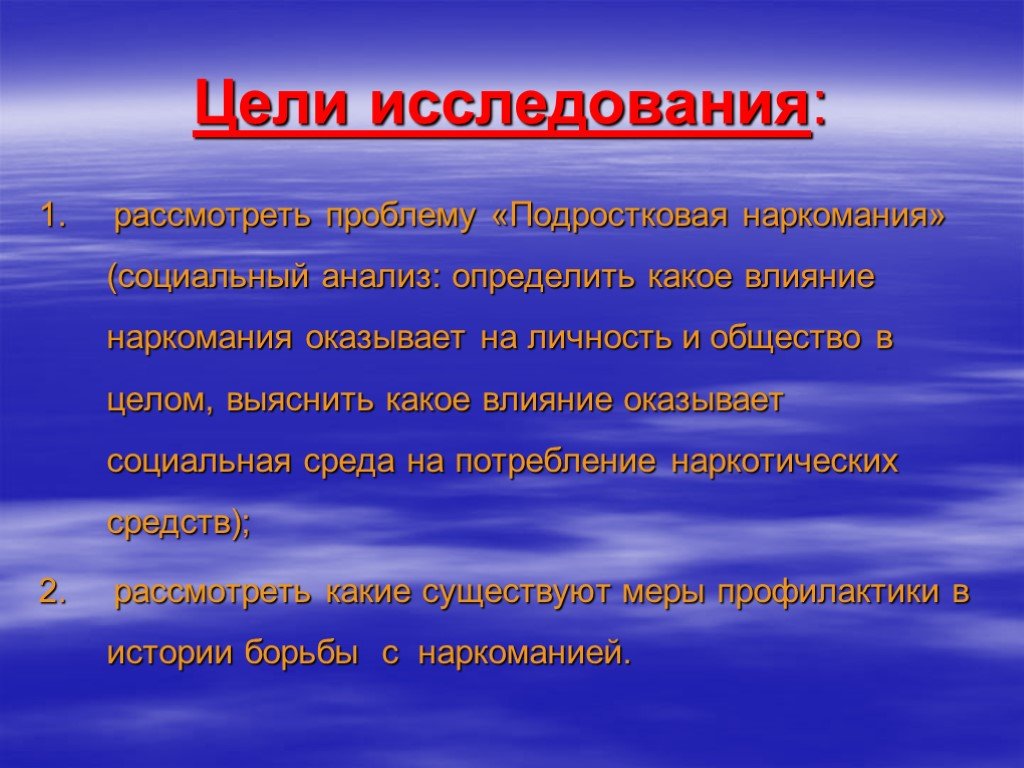 Цели исследования:

1. рассмотреть проблему «Подростковая наркомания» (социальный анализ: определить какое влияние наркомания оказывает на личность и общество в целом, выяснить какое влияние оказывает социальная среда на потребление наркотических средств);

2. рассмотреть какие существуют меры профилактики в истории борьбы с наркоманией.